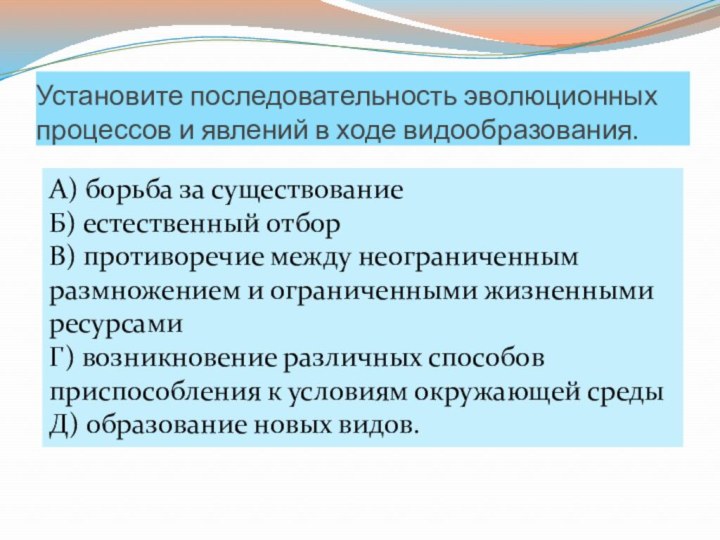 Установите последовательность эволюционных процессов и явлений в ходе видообразования.

А) борьба за существование
Б) естественный отбор
В) противоречие между неограниченным размножением и ограниченными жизненными ресурсами
Г) возникновение различных способов приспособления к условиям окружающей среды
Д) образование новых видов.